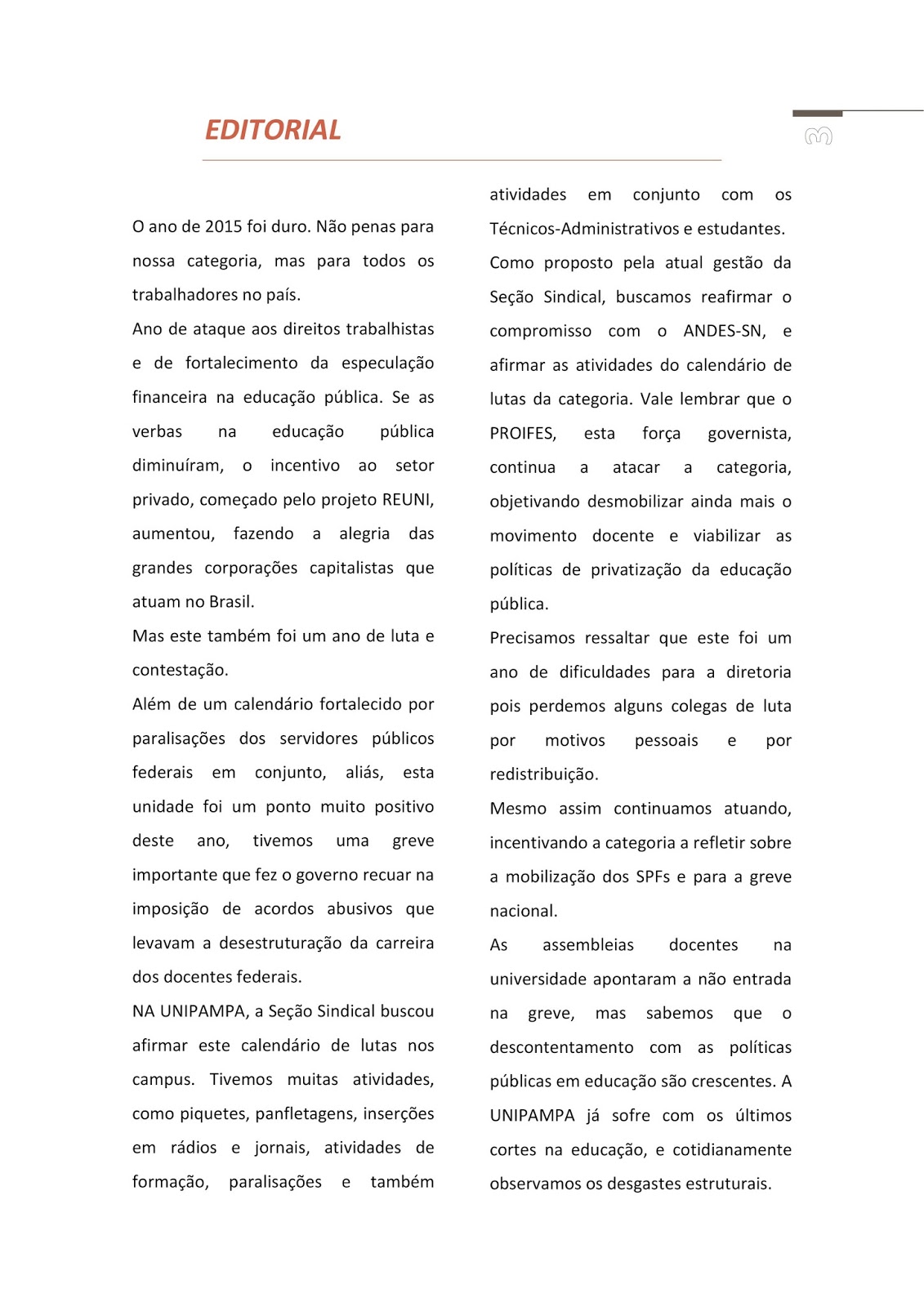 EDITORIAL

3

O ano de 2015 foi duro. Não penas para nossa categoria, mas para todos os trabalhadores no país.

Ano de ataque aos direitos trabalhistas e de fortalecimento da especulação financeira na educação pública. Se as verbas na educação pública diminuíram, o incentivo ao setor privado, começado pelo projeto REUNI, aumentou, fazendo a alegria das grandes corporações capitalistas que atuam no Brasil.

Mas este também foi um ano de luta e contestação.

Além de um calendário fortalecido por paralisações dos servidores públicos federais em conjunto, aliás, esta unidade foi um ponto muito positivo deste ano, tivemos uma greve importante que fez o governo recuar na imposição de acordos abusivos que levavam a desestruturação da carreira dos docentes federais.

NA UNIPAMPA, a Seção Sindical buscou afirmar este calendário de lutas nos campus. Tivemos muitas atividades, como piquetes, panfletagens, inserções em rádios e jornais, atividades de formação, paralisações e também atividades em conjunto com os Técnicos-Administrativos e estudantes.

Como proposto pela atual gestão da Seção Sindical, buscamos reafirmar o compromisso com o ANDES-SN, e afirmar as atividades do calendário de lutas da categoria. Vale lembrar que o PROIFES, esta força governista, continua a atacar a categoria, objetivando desmobilizar ainda mais o movimento docente e viabilizar as políticas de privatização da educação pública.

Precisamos ressaltar que este foi um ano de dificuldades para a diretoria pois perdemos alguns colegas de luta por motivos pessoais e por redistribuição.

Mesmo assim continuamos atuando, incentivando a categoria a refletir sobre a mobilização dos SPFs e para a greve nacional.

As assembleias docentes na universidade apontaram a não entrada na greve, mas sabemos que o descontentamento com as políticas públicas em educação são crescentes. A UNIPAMPA já sofre com os últimos cortes na educação, e cotidianamente observamos os desgastes estruturais.